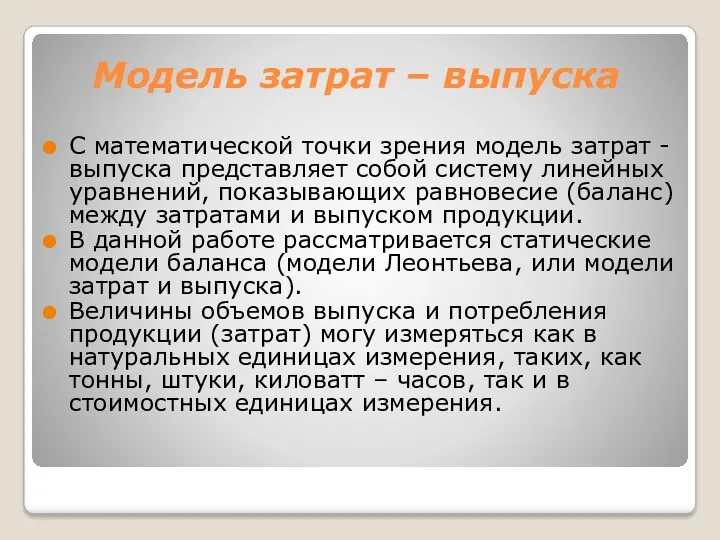 Модель затрат – выпуска

С математической точки зрения модель затрат - выпуска представляет собой систему линейных уравнений, показывающих равновесие (баланс) между затратами и выпуском продукции.

В данной работе рассматривается статические модели баланса (модели Леонтьева, или модели затрат и выпуска).

Величины объемов выпуска и потребления продукции (затрат) могу измеряться как в натуральных единицах измерения, таких, как тонны, штуки, киловатт – часов, так и в стоимостных единицах измерения.